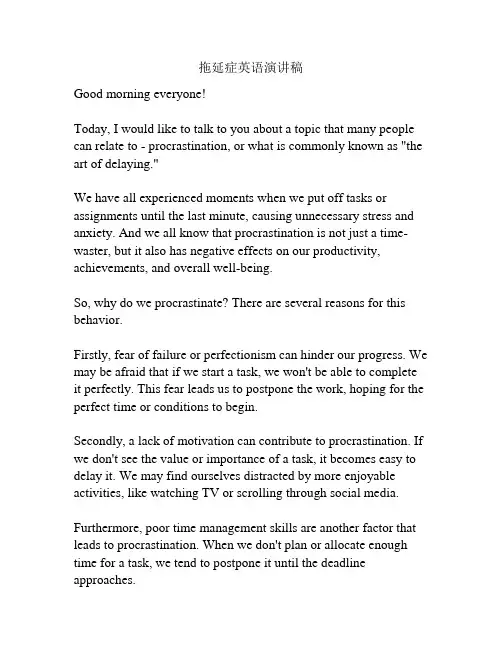 拖延症英语演讲稿

Good morning everyone!

Today, I would like to talk to you about a topic that many people can relate to - procrastination, or what is commonly known as "the art of delaying."

We have all experienced moments when we put off tasks or assignments until the last minute, causing unnecessary stress and anxiety. And we all know that procrastination is not just a time-waster, but it also has negative effects on our productivity, achievements, and overall well-being.

So, why do we procrastinate? There are several reasons for this behavior.

Firstly, fear of failure or perfectionism can hinder our progress. We may be afraid that if we start a task, we won't be able to complete it perfectly. This fear leads us to postpone the work, hoping for the perfect time or conditions to begin.

Secondly, a lack of motivation can contribute to procrastination. If we don't see the value or importance of a task, it becomes easy to delay it. We may find ourselves distracted by more enjoyable activities, like watching TV or scrolling through social media.

Furthermore, poor time management skills are another factor that leads to procrastination. When we don't plan or allocate enough time for a task, we tend to postpone it until the deadline approaches.